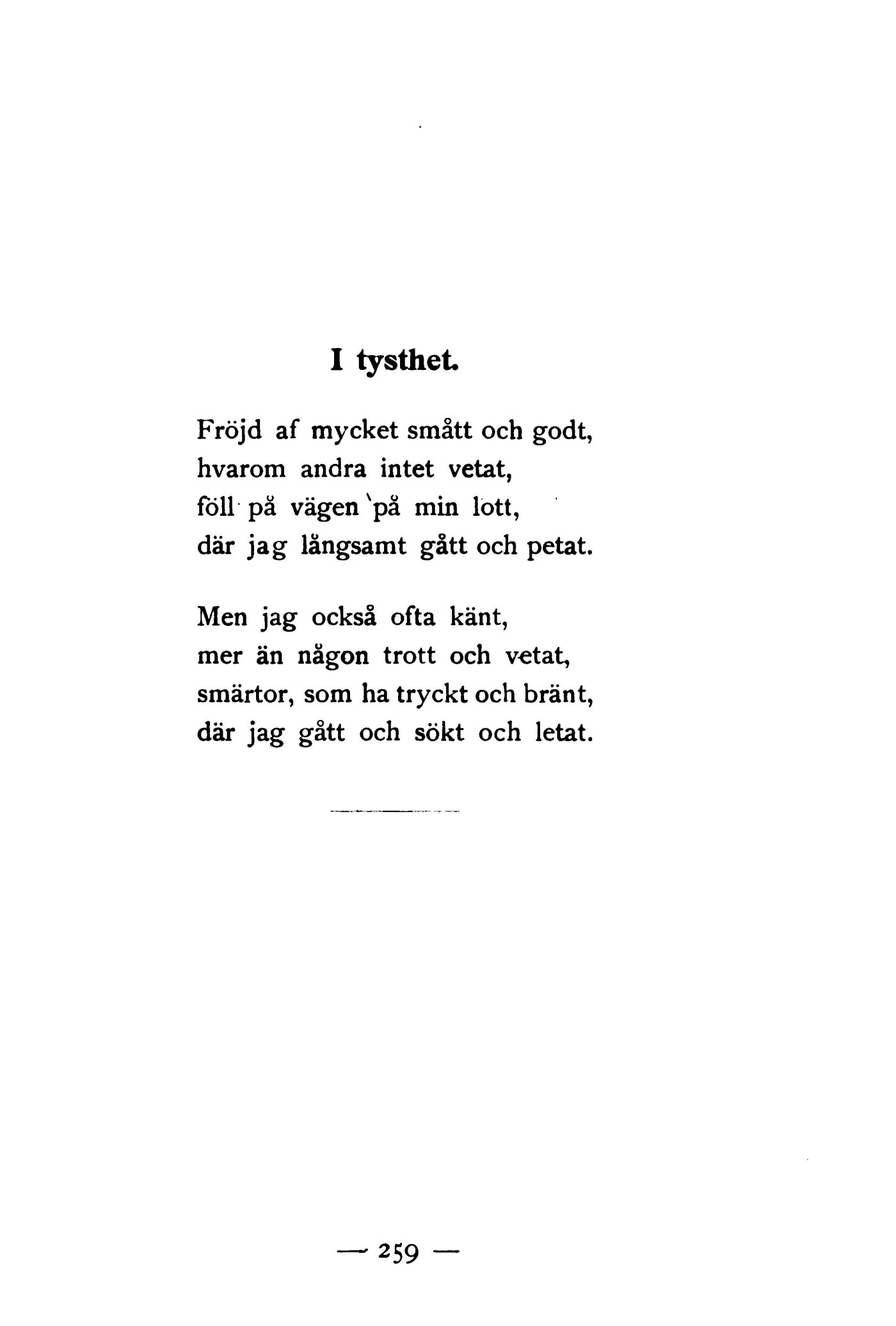 I tysthet.

Fröjd af mycket smått och godt,
hvarom andra intet vetat,
föll på vägen på min lott,
där jag långsamt gått och petat.

Men jag också ofta känt,
mer än någon trott och vetat,
smärtor, som ha tryckt och bränt,
där jag gått och sökt och letat.

— 259 —